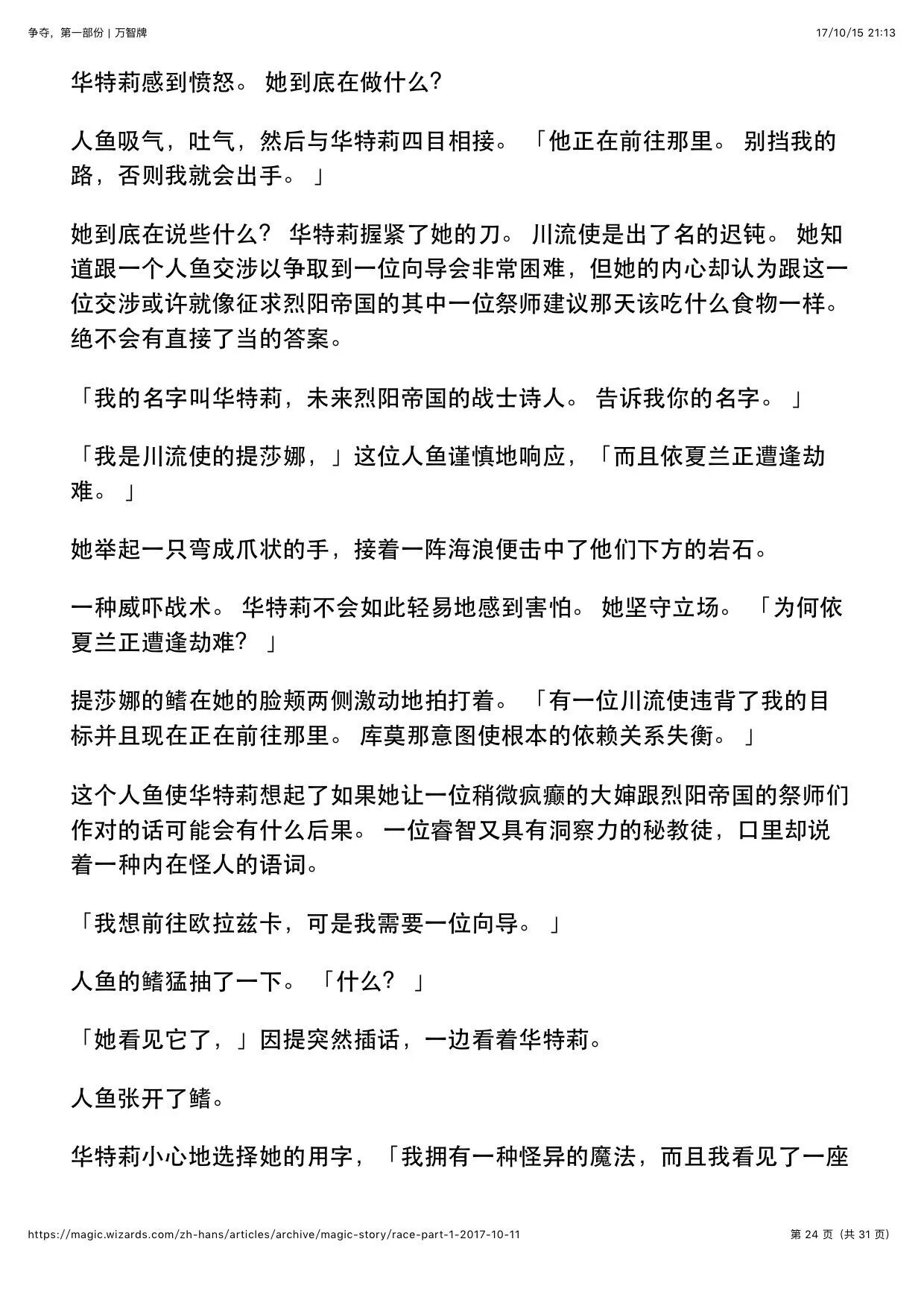 争夺，第一部份 | 万智牌

17/10/15 21:13

华特莉感到愤怒。 她到底在做什么?

人鱼吸气，吐气，然后与华特莉四目相接。 「他正在前往那里。 别挡我的路，否则我就会出手。 」

她到底在说些什么? 华特莉握紧了她的刀。 川流使是出了名的迟钝。 她知道跟一个人鱼交涉以争取到一位向导会非常困难，但她的内心却认为跟这一位交涉或许就像征求烈阳帝国的其中一位祭师建议那天该吃什么食物一样。 绝不会有直接了当的答案。

「我的名字叫华特莉，未来烈阳帝国的战士诗人。 告诉我你的名字。 」

「我是川流使的提莎娜，」这位人鱼谨慎地响应，「而且依夏兰正遭逢劫难。 」

她举起一只弯成爪状的手，接着一阵海浪便击中了他们下方的岩石。

一种威吓战术。 华特莉不会如此轻易地感到害怕。 她坚守立场。 「为何依夏兰正遭逢劫难? 」

提莎娜的鳍在她的脸颊两侧激动地拍打着。 「有一位川流使违背了我的目标并且现在正在前往那里。 库莫那意图使根本的依赖关系失衡。 」

这个人鱼使华特莉想起了如果她让一位稍微疯癫的大婶跟烈阳帝国的祭师们作对的话可能会有什么后果。 一位睿智又具有洞察力的秘教徒，口里却说着一种内在怪人的语词。

「我想前往欧拉兹卡，可是我需要一位向导。 」

人鱼的鳍猛抽了一下。 「什么? 」

「她看见它了，」因提突然插话，一边看着华特莉。

人鱼张开了鳍。

华特莉小心地选择她的用字，「我拥有一种怪异的魔法，而且我看见了一座

https://magic.wizards.com/zh-hans/articles/archive/magic-story/race-part-1-2017-10-11

第 24 页（共 31 页）